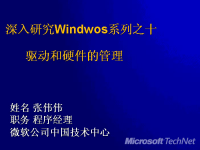 深入研究Windwos系列之十

驱动和硬件的管理

姓名 张伟伟
职务 程序经理
微软公司中国技术中心

Microsoft TechNet